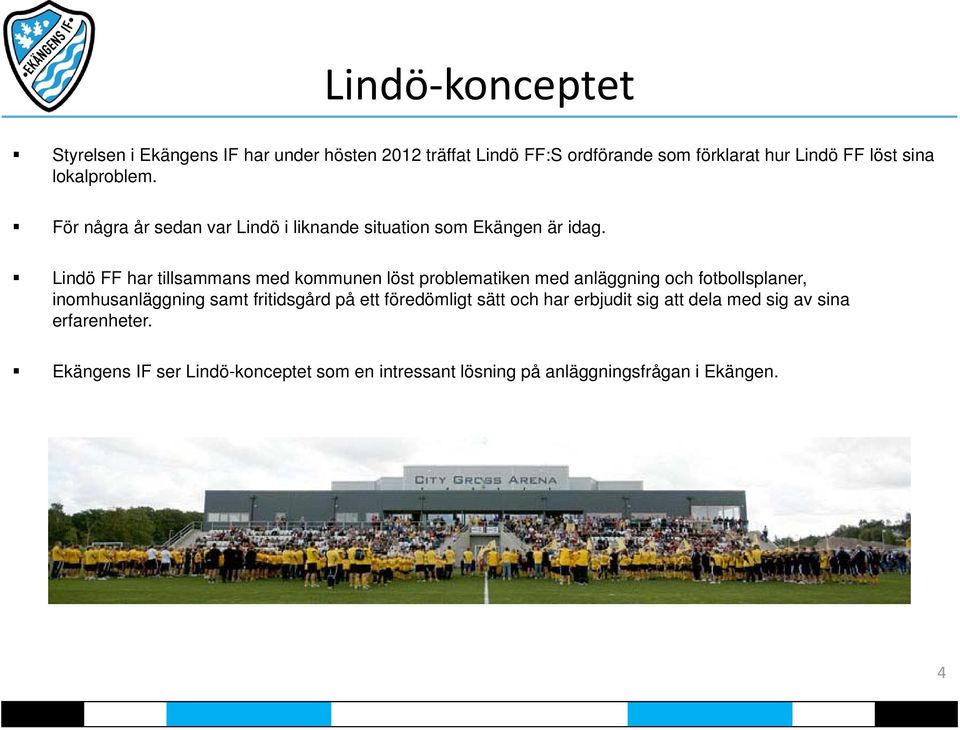 EKÄNGENS IF

Lindö-konceptet

▪ Styrelsen i Ekängens IF har under hösten 2012 träffat Lindö FF:S ordförande som förklarat hur Lindö FF löst sina lokalproblem.

▪ För några år sedan var Lindö i liknande situation som Ekängen är idag.

▪ Lindö FF har tillsammans med kommunen löst problematiken med anläggning och fotbollsplaner, inomhusanläggning samt fritidsgård på ett föredömligt sätt och har erbjudit sig att dela med sig av sina erfarenheter.

▪ Ekängens IF ser Lindö-konceptet som en intressant lösning på anläggningsfrågan i Ekängen.

CITY GROSS ARENA

4